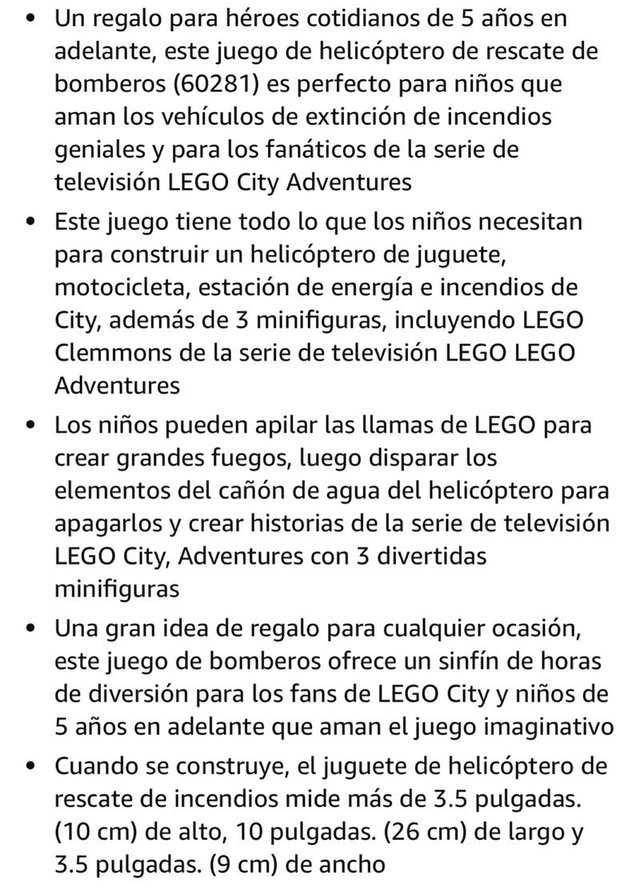 • Un regalo para héroes cotidianos de 5 años en adelante, este juego de helicóptero de rescate de bomberos (60281) es perfecto para niños que aman los vehículos de extinción de incendios geniales y para los fanáticos de la serie de televisión LEGO City Adventures

• Este juego tiene todo lo que los niños necesitan para construir un helicóptero de juguete, motocicleta, estación de energía e incendios de City, además de 3 minifiguras, incluyendo LEGO Clemmons de la serie de televisión LEGO LEGO Adventures

• Los niños pueden apilar las llamas de LEGO para crear grandes fuegos, luego disparar los elementos del cañón de agua del helicóptero para apagarlos y crear historias de la serie de televisión LEGO City, Adventures con 3 divertidas minifiguras

• Una gran idea de regalo para cualquier ocasión, este juego de bomberos ofrece un sinfín de horas de diversión para los fans de LEGO City y niños de 5 años en adelante que aman el juego imaginativo

• Cuando se construye, el juguete de helicóptero de rescate de incendios mide más de 3.5 pulgadas. (10 cm) de alto, 10 pulgadas. (26 cm) de largo y 3.5 pulgadas. (9 cm) de ancho